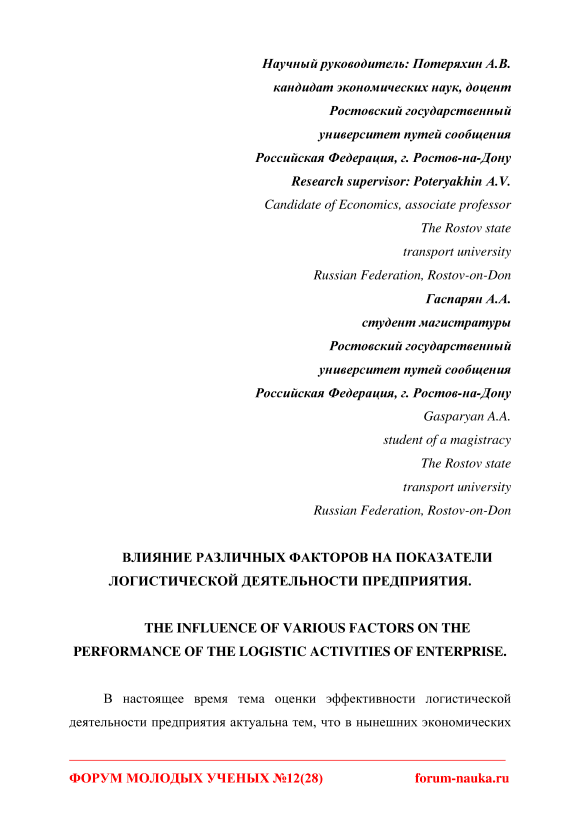 Научный руководитель: Потеряхин А.В.
кандидат экономических наук, доцент
Ростовский государственный
университет путей сообщения
Российская Федерация, г. Ростов-на-Дону
Research supervisor: Poteryakhin A.V.
Candidate of Economics, associate professor
The Rostov state
transport university
Russian Federation, Rostov-on-Don
Гаспарян А.А.
студент магистратуры
Ростовский государственный
университет путей сообщения
Российская Федерация, г. Ростов-на-Дону
Gasparyan A.A.
student of a magistracy
The Rostov state
transport university
Russian Federation, Rostov-on-Don

ВЛИЯНИЕ РАЗЛИЧНЫХ ФАКТОРОВ НА ПОКАЗАТЕЛИ ЛОГИСТИЧЕСКОЙ ДЕЯТЕЛЬНОСТИ ПРЕДПРИЯТИЯ.

THE INFLUENCE OF VARIOUS FACTORS ON THE PERFORMANCE OF THE LOGISTIC ACTIVITIES OF ENTERPRISE.

В настоящее время тема оценки эффективности логистической деятельности предприятия актуальна тем, что в нынешних экономических

ФОРУМ МОЛОДЫХ УЧЕНЫХ №12(28)    forum-nauka.ru